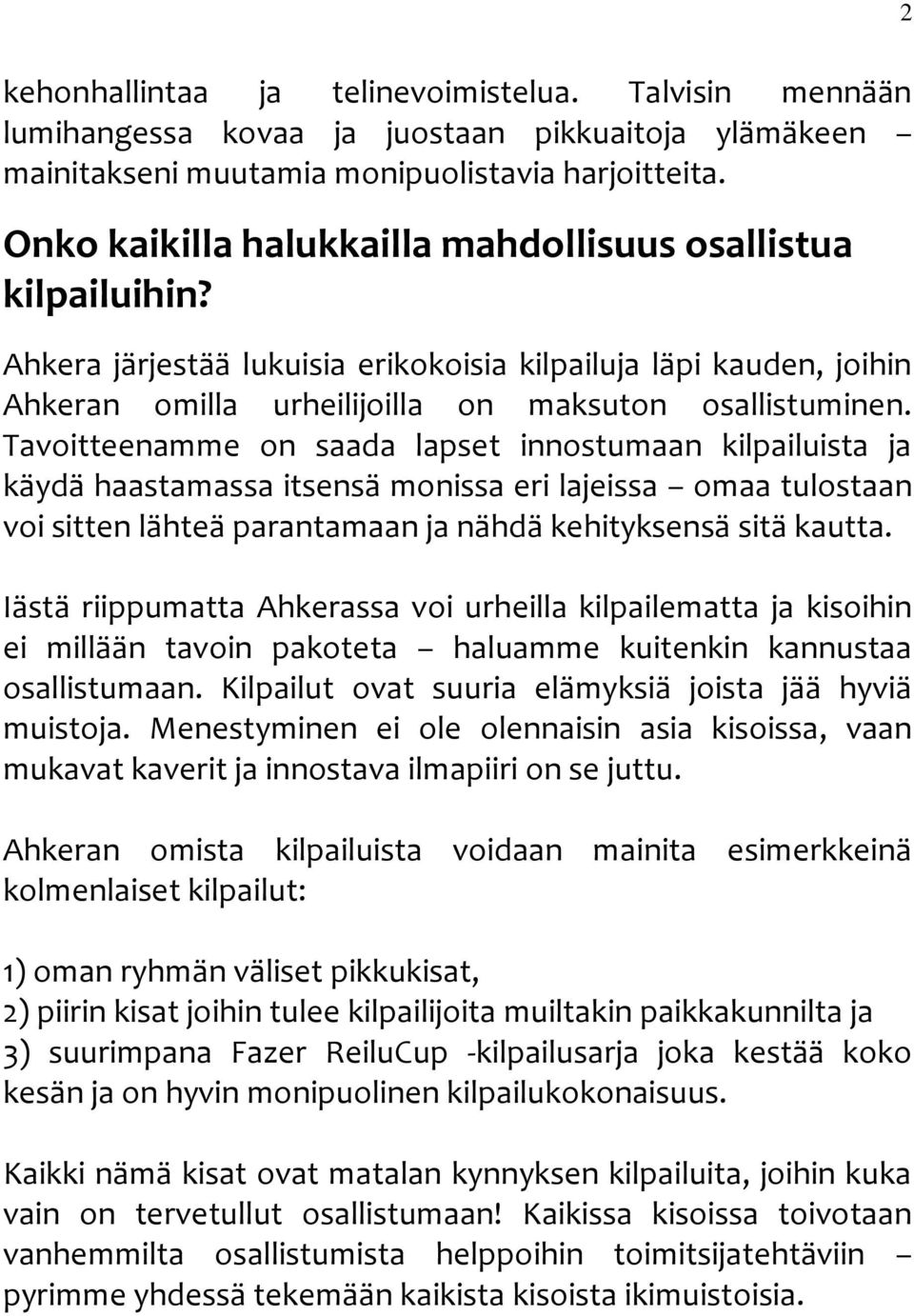 2

kehonhallintaa ja telinevoimistelua. Talvisin mennään lumihangessa kovaa ja juostaan pikkuaitoja ylämäkeen – mainitakseni muutamia monipuolistavia harjoitteita.

Onko kaikilla halukkailla mahdollisuus osallistua kilpailuihin?

Ahkera järjestää lukuisia erikokoisia kilpailuja läpi kauden, joihin Ahkeran omilla urheilijoilla on maksuton osallistuminen. Tavoitteenamme on saada lapset innostumaan kilpailuista ja käydä haastamassa itsensä monissa eri lajeissa – omaa tulostaan voi sitten lähteä parantamaan ja nähdä kehityksensä sitä kautta.

Iästä riippumatta Ahkerassa voi urheilla kilpailematta ja kisoihin ei millään tavoin pakoteta – haluamme kuitenkin kannustaa osallistumaan. Kilpailut ovat suuria elämyksiä joista jää hyviä muistoja. Menestyminen ei ole olennaisin asia kisoissa, vaan mukavat kaverit ja innostava ilmapiiri on se juttu.

Ahkeran omista kilpailuista voidaan mainita esimerkkeinä kolmenlaiset kilpailut:

1) oman ryhmän väliset pikkukisat,
2) piirin kisat joihin tulee kilpailijoita muiltakin paikkakunnilta ja
3) suurimpana Fazer ReiluCup -kilpailusarja joka kestää koko kesän ja on hyvin monipuolinen kilpailukokonaisuus.

Kaikki nämä kisat ovat matalan kynnyksen kilpailuita, joihin kuka vain on tervetullut osallistumaan! Kaikissa kisoissa toivotaan vanhemmilta osallistumista helppoihin toimitsijatehtäviin – pyrimme yhdessä tekemään kaikista kisoista ikimuistoisia.